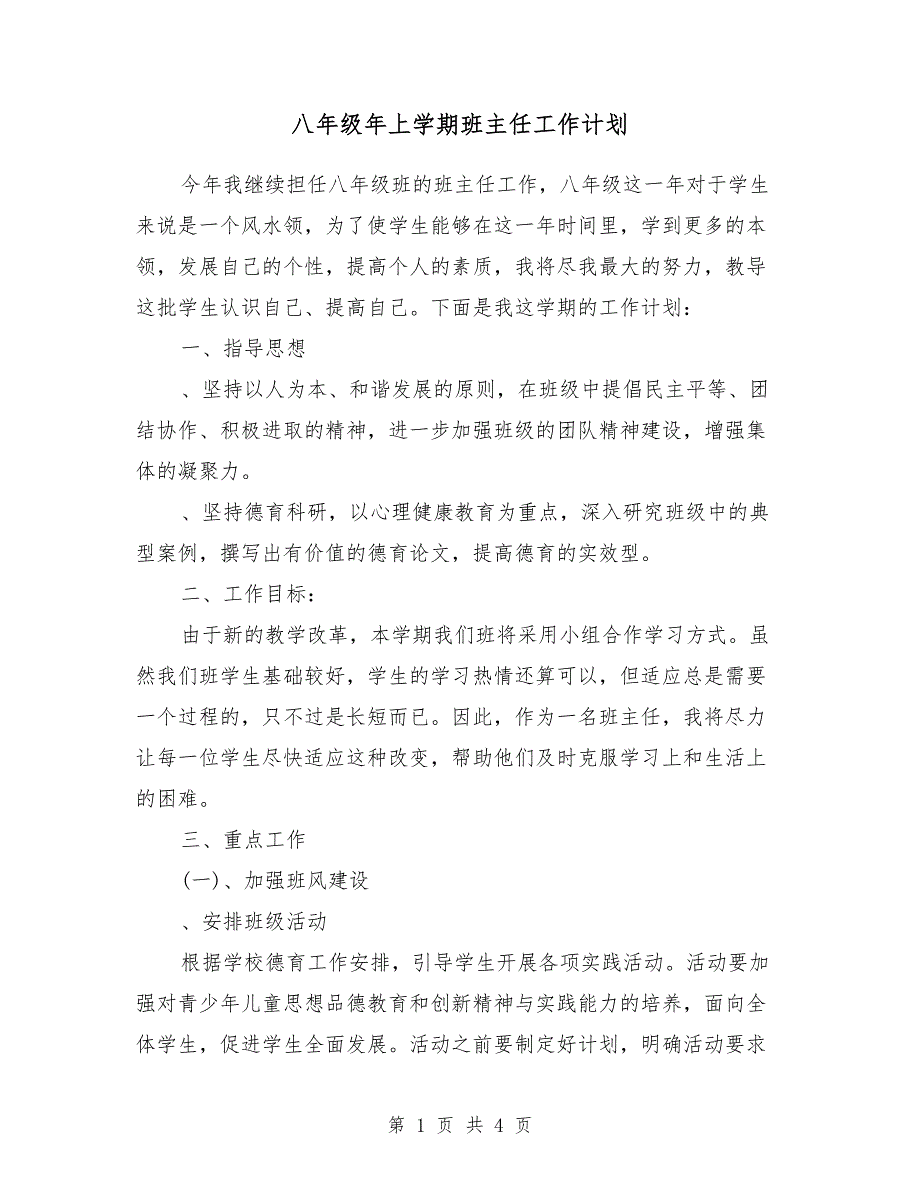 八年级年上学期班主任工作计划

今年我继续担任八年级班的班主任工作，八年级这一年对于学生来说是一个风水领，为了使学生能够在这一年时间里，学到更多的本领，发展自己的个性，提高个人的素质，我将尽我最大的努力，教导这批学生认识自己、提高自己。下面是我这学期的工作计划：

一、指导思想

、坚持以人为本、和谐发展的原则，在班级中提倡民主平等、团结协作、积极进取的精神，进一步加强班级的团队精神建设，增强集体的凝聚力。

、坚持德育科研，以心理健康教育为重点，深入研究班级中的典型案例，撰写出有价值的德育论文，提高德育的实效型。

二、工作目标：

由于新的教学改革，本学期我们班将采用小组合作学习方式。虽然我们班学生基础较好，学生的学习热情还算可以，但适应总是需要一个过程的，只不过是长短而已。因此，作为一名班主任，我将尽力让每一位学生尽快适应这种改变，帮助他们及时克服学习上和生活上的困难。

三、重点工作

(一)、加强班风建设

、安排班级活动

根据学校德育工作安排，引导学生开展各项实践活动。活动要加强对青少年儿童思想品德教育和创新精神与实践能力的培养，面向全体学生，促进学生全面发展。活动之前要制定好计划，明确活动要求

第 1 页 共 4 页